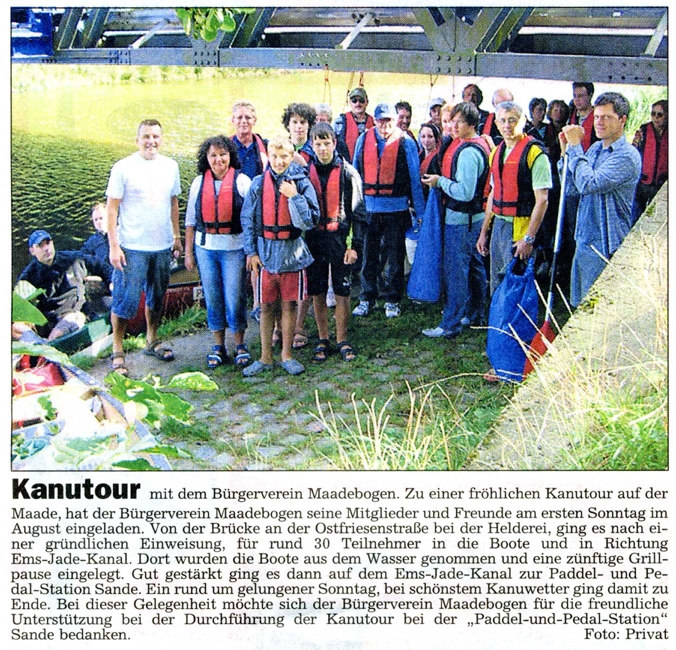 **Kanutour** mit dem Bürgerverein Maadebogen. Zu einer fröhlichen Kanutour auf der Maade, hat der Bürgerverein Maadebogen seine Mitglieder und Freunde am ersten Sonntag im August eingeladen. Von der Brücke an der Ostfriesenstraße bei der Helderei, ging es nach einer gründlichen Einweisung, für rund 30 Teilnehmer in die Boote und in Richtung Ems-Jade-Kanal. Dort wurden die Boote aus dem Wasser genommen und eine zünftige Grillpause eingelegt. Gut gestärkt ging es dann auf dem Ems-Jade-Kanal zur Paddel- und Pedal-Station Sande. Ein rund um gelungener Sonntag, bei schönstem Kanuwetter ging damit zu Ende. Bei dieser Gelegenheit möchte sich der Bürgerverein Maadebogen für die freundliche Unterstützung bei der Durchführung der Kanutour bei der „Paddel-und-Pedal-Station“ Sande bedanken.
Foto: Privat